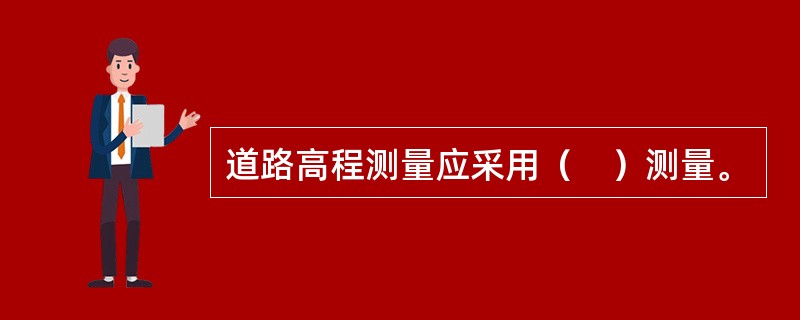 道路高程测量应采用（　）测量。